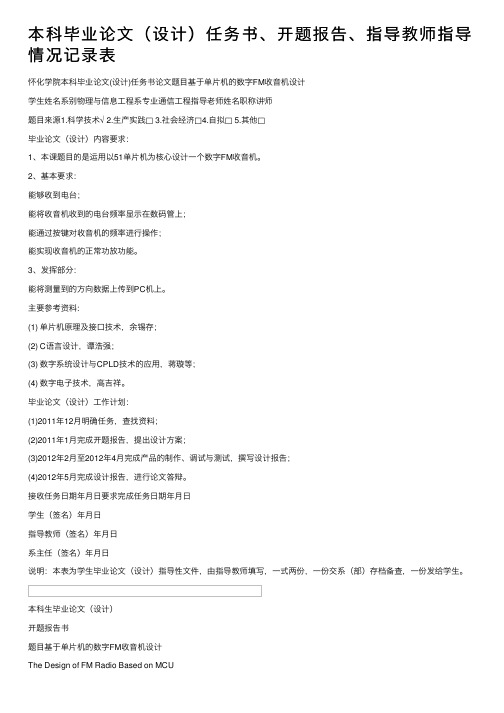 本科毕业论文（设计）任务书、开题报告、指导教师指导情况记录表

怀化学院本科毕业论文(设计)任务书论文题目基于单片机的数字FM收音机设计

学生姓名系别物理与信息工程系专业通信工程指导老师姓名职称讲师

题目来源1.科学技术√ 2.生产实践□ 3.社会经济□4.自拟□ 5.其他□

毕业论文（设计）内容要求：

1、本课题目的是运用以51单片机为核心设计一个数字FM收音机。

2、基本要求：

能够收到电台；

能将收音机收到的电台频率显示在数码管上；

能通过按键对收音机的频率进行操作；

能实现收音机的正常功放功能。

3、发挥部分：

能将测量到的方向数据上传到PC机上。

主要参考资料：

(1) 单片机原理及接口技术，余锡存；

(2) C语言设计，谭浩强；

(3) 数字系统设计与CPLD技术的应用，蒋璇等；

(4) 数字电子技术，高吉祥。

毕业论文（设计）工作计划：

(1)2011年12月明确任务，查找资料；

(2)2011年1月完成开题报告，提出设计方案；

(3)2012年2月至2012年4月完成产品的制作、调试与测试，撰写设计报告；

(4)2012年5月完成设计报告，进行论文答辩。

接收任务日期年月日要求完成任务日期年月日

学生（签名）年月日

指导教师（签名）年月日

系主任（签名）年月日

说明：本表为学生毕业论文（设计）指导性文件，由指导教师填写，一式两份，一份交系（部）存档备查，一份发给学生。

本科生毕业论文（设计）

开题报告书

题目基于单片机的数字FM收音机设计

The Design of FM Radio Based on MCU